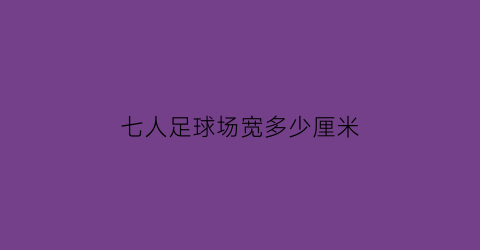 七人足球场宽多少厘米